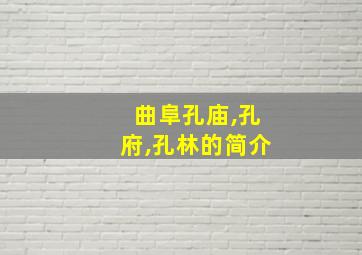 曲阜孔庙,孔府,孔林的简介